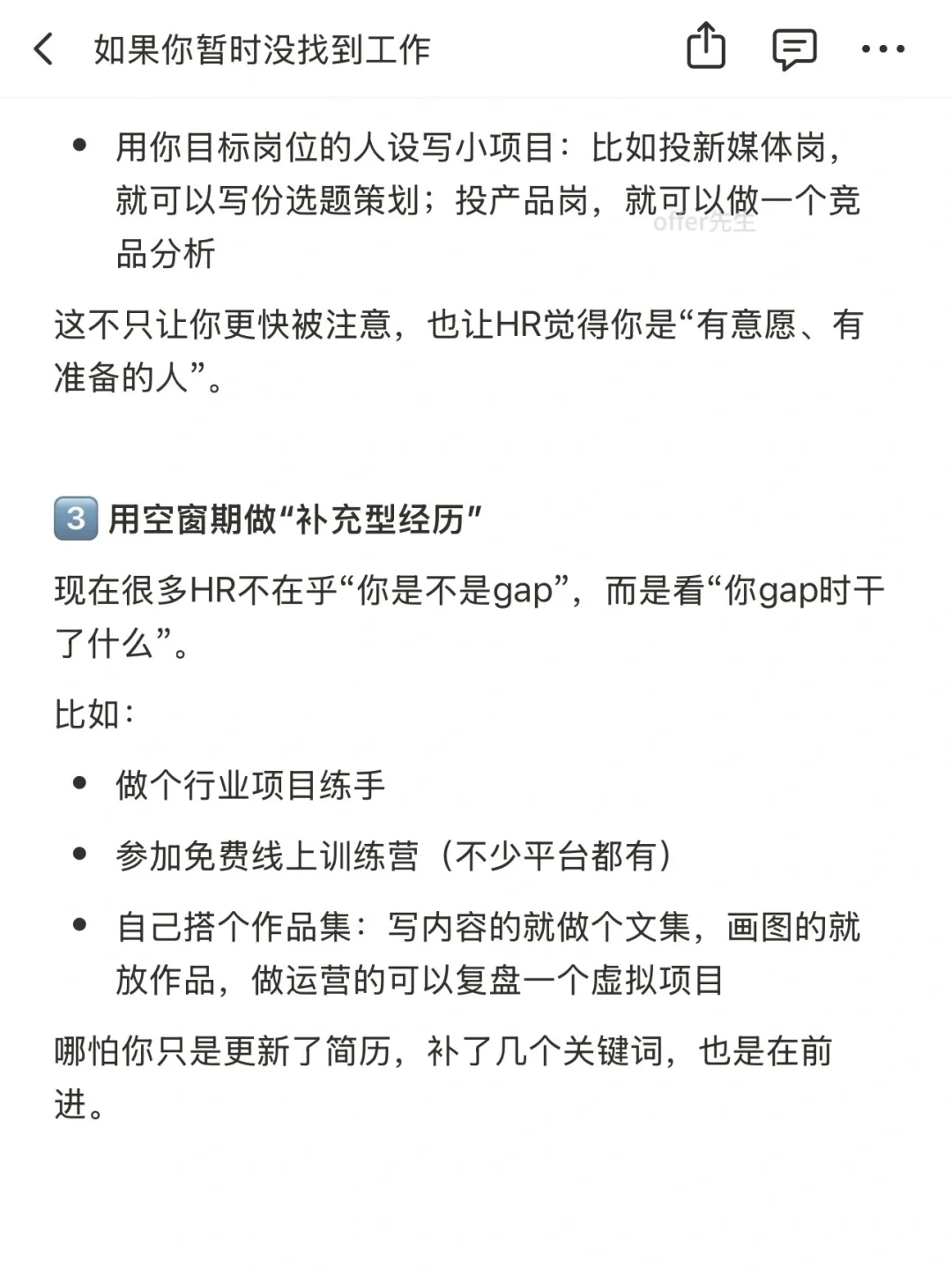 如果你暂时没找到工作

- 用你目标岗位的人设写小项目：比如投新媒体岗，就可以写份选题策划；投产品岗，就可以做一个竞品分析

offer先生

这不只让你更快被注意，也让HR觉得你是“有意愿、有准备的人”。

3 用空窗期做“补充型经历”

现在很多HR不在乎“你是不是gap”，而是看“你gap时干了什么”。

比如：

- 做个行业项目练手
- 参加免费线上训练营（不少平台都有）
- 自己搭个作品集：写内容的就做个文集，画图的就放作品，做运营的可以复盘一个虚拟项目

哪怕你只是更新了简历，补了几个关键词，也是在前进。